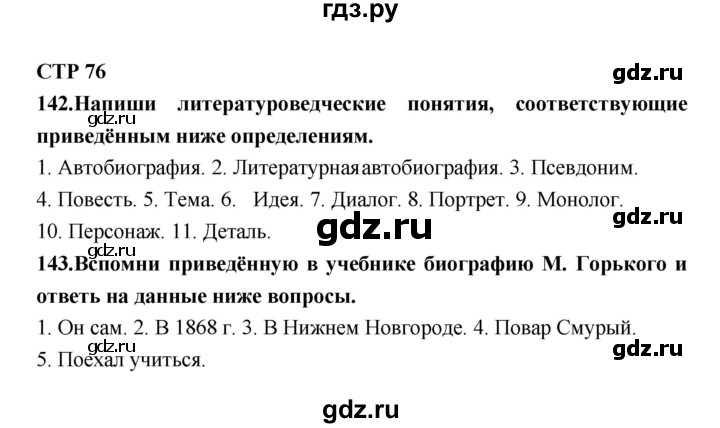 гдз.ру

СТР 76

gdz.ru

142.Напиши литературоведческие понятия, соответствующие приведённым ниже определениям.

gdz.ru

1. Автобиография. 2. Литературная автобиография. 3. Псевдоним.

4. Повесть. 5. Тема. 6. Идея. 7. Диалог. 8. Портрет. 9. Монолог.

gdz.ru

10. Персонаж. 11. Деталь.

gdz.ru

gdz.ru

143.Вспомни приведённую в учебнике биографию М. Горького и ответь на данные ниже вопросы.

1. Он сам. 2. В 1868 г. 3. В Нижнем Новгороде. 4. Повар Смурый.

gdz.ru

gdz.ru

5. Поехал учиться.

gdz.ru